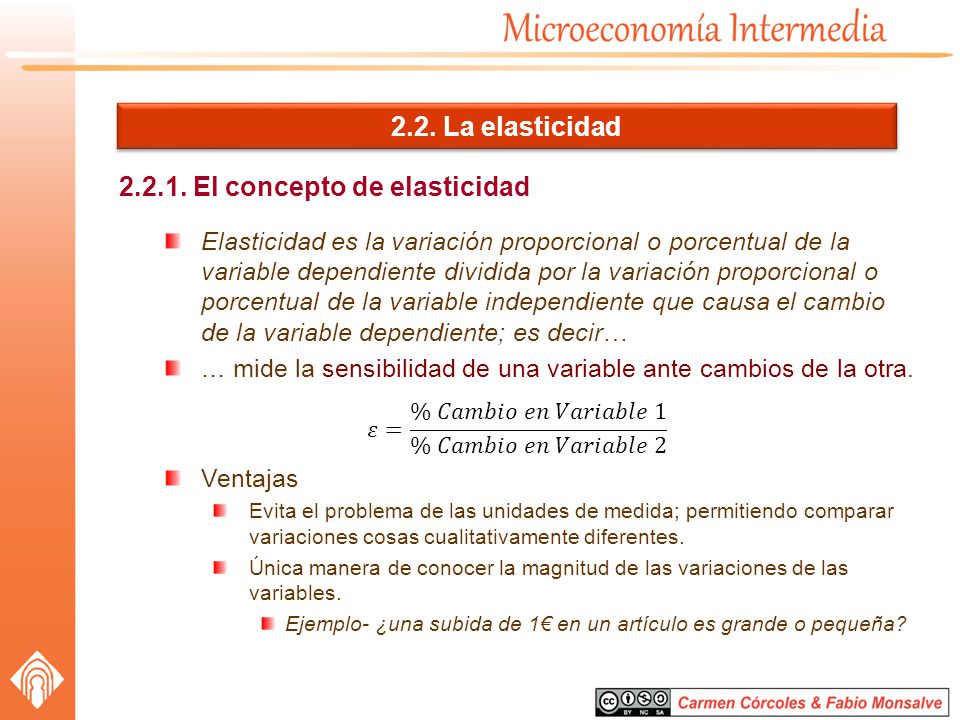 Microeconomía Intermedia

2.2. La elasticidad

2.2.1. El concepto de elasticidad

Elasticidad es la variación proporcional o porcentual de la variable dependiente dividida por la variación proporcional o porcentual de la variable independiente que causa el cambio de la variable dependiente; es decir…

… mide la sensibilidad de una variable ante cambios de la otra.

$\varepsilon = \frac{\%\ Cambio\ en\ Variable\ 1}{\%\ Cambio\ en\ Variable\ 2}$

Ventajas

Evita el problema de las unidades de medida; permitiendo comparar variaciones cosas cualitativamente diferentes.

Única manera de conocer la magnitud de las variaciones de las variables.

Ejemplo- ¿una subida de 1€ en un artículo es grande o pequeña?

BY NC SA

Carmen Córcoles & Fabio Monsalve